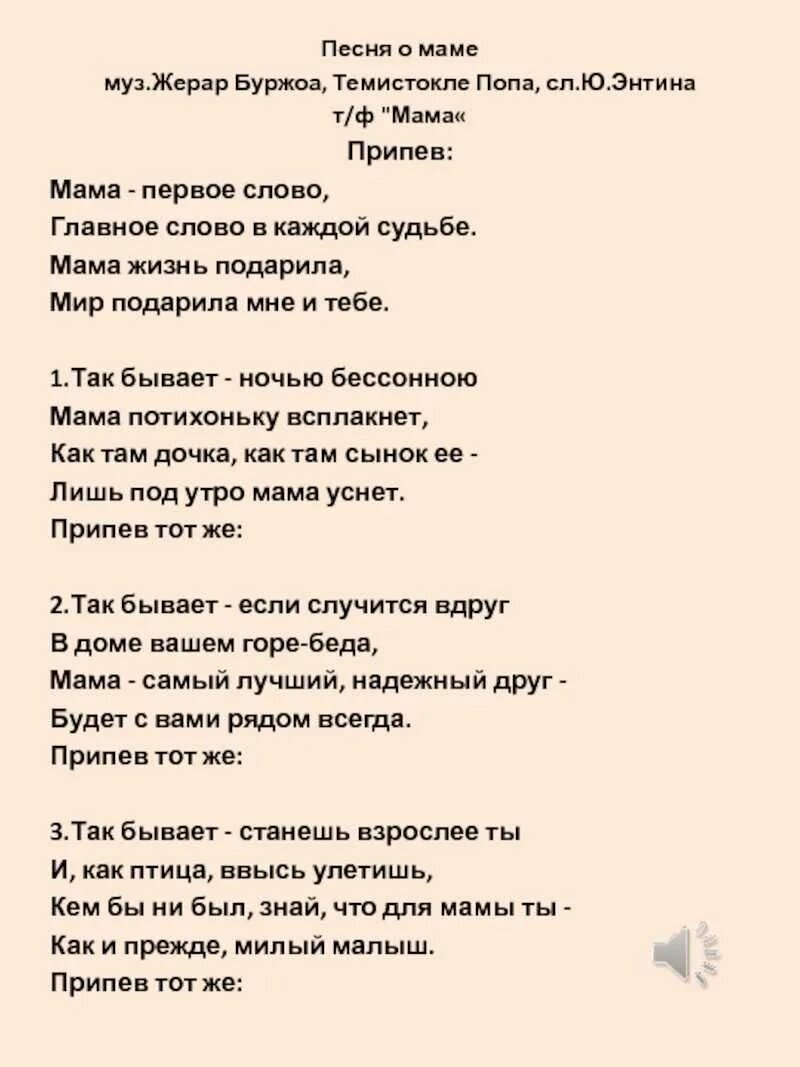 Песня о маме
муз.Жерар Буржоа, Темистокле Попа, сл.Ю.Энтина
т/ф "Мама«
Припев:

Мама - первое слово,
Главное слово в каждой судьбе.
Мама жизнь подарила,
Мир подарила мне и тебе.

1.Так бывает - ночью бессонною
Мама потихоньку всплакнет,
Как там дочка, как там сынок ее -
Лишь под утро мама уснет.
Припев тот же:

2.Так бывает - если случится вдруг
В доме вашем горе-беда,
Мама - самый лучший, надежный друг -
Будет с вами рядом всегда.
Припев тот же:

3.Так бывает - станешь взрослее ты
И, как птица, ввысь улетишь,
Кем бы ни был, знай, что для мамы ты -
Как и прежде, милый малыш.
Припев тот же: